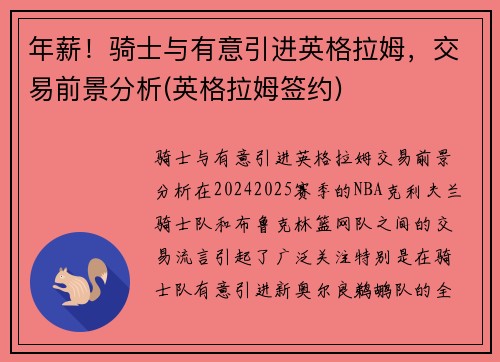 年薪！骑士与有意引进英格拉姆，交易前景分析(英格拉姆签约)

骑士与有意引进英格拉姆交易前景分析在20242025赛季的NBA克利夫兰骑士队和布鲁克林篮网队之间的交易流言引起了广泛关注特别是在骑士队有意引进新奥尔良鹈鹕队的全